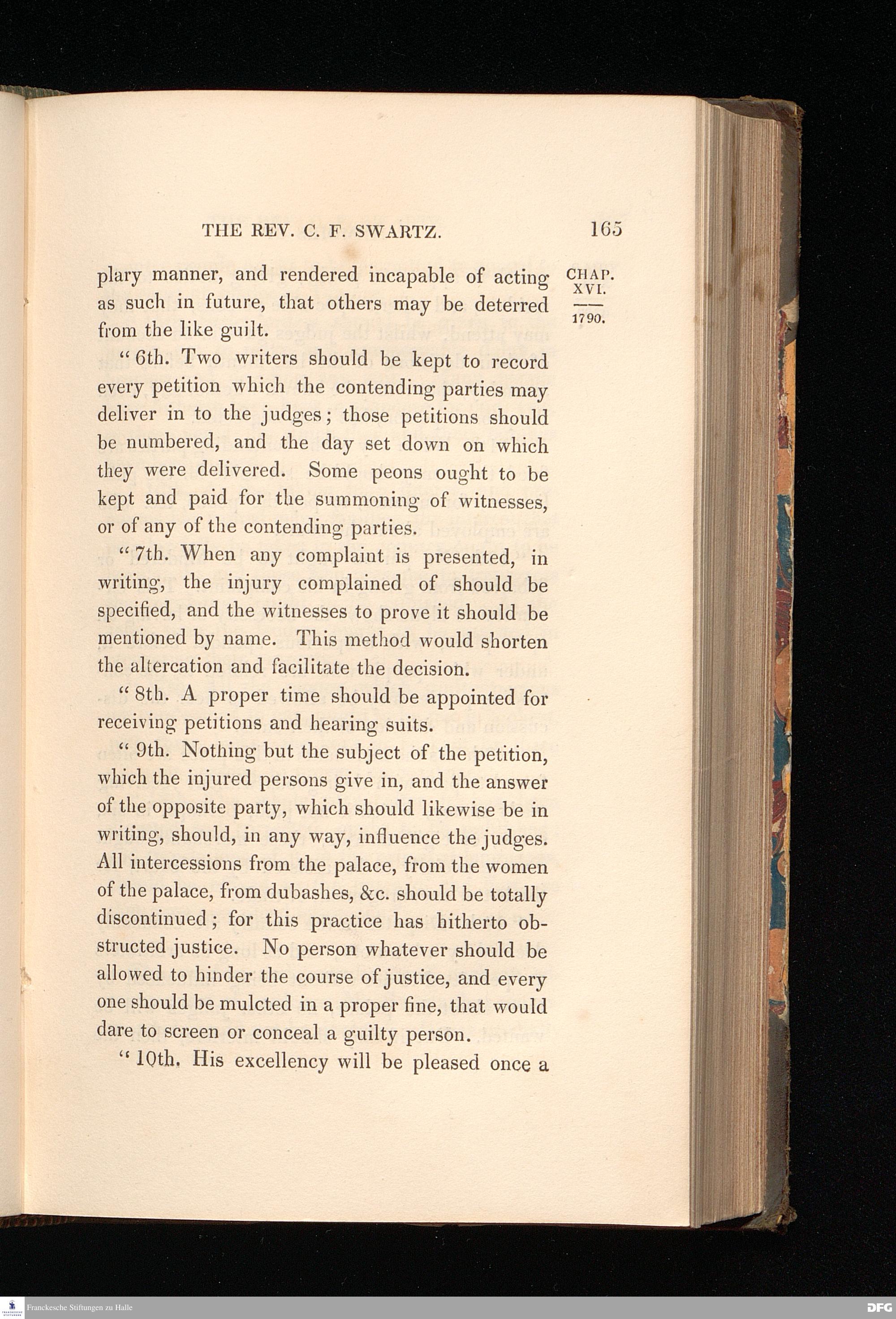 THE REV. C. F. SWARTZ. 165

CHAP. XVI. 1790.

plary manner, and rendered incapable of acting as such in future, that others may be deterred from the like guilt.

"6th. Two writers should be kept to record every petition which the contending parties may deliver in to the judges; those petitions should be numbered, and the day set down on which they were delivered. Some peons ought to be kept and paid for the summoning of witnesses, or of any of the contending parties.

"7th. When any complaint is presented, in writing, the injury complained of should be specified, and the witnesses to prove it should be mentioned by name. This method would shorten the altercation and facilitate the decision.

"8th. A proper time should be appointed for receiving petitions and hearing suits.

"9th. Nothing but the subject of the petition, which the injured persons give in, and the answer of the opposite party, which should likewise be in writing, should, in any way, influence the judges. All intercessions from the palace, from the women of the palace, from dubashes, &c. should be totally discontinued; for this practice has hitherto obstructed justice. No person whatever should be allowed to hinder the course of justice, and every one should be mulcted in a proper fine, that would dare to screen or conceal a guilty person.

"10th. His excellency will be pleased once a

Franckesche Stiftungen zu Halle

DFG